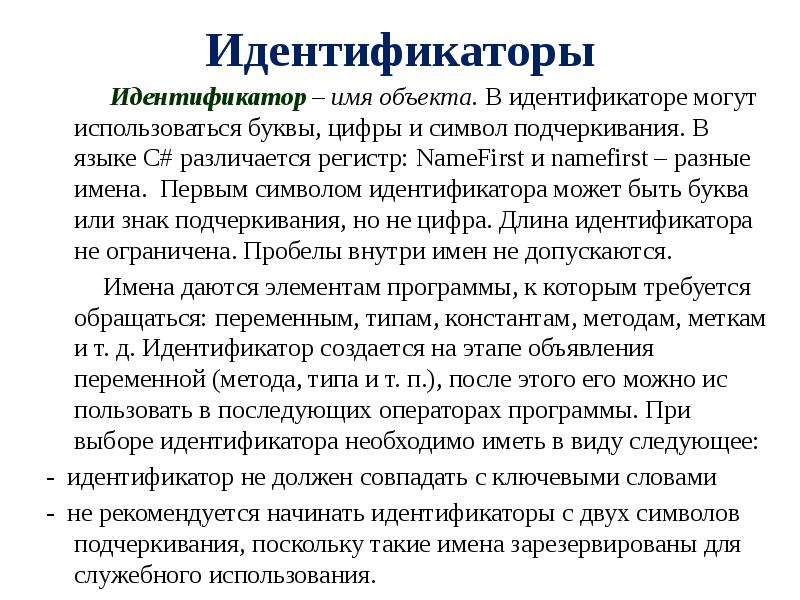 Идентификаторы

Идентификатор – имя объекта. В идентификаторе могут использоваться буквы, цифры и символ подчеркивания. В языке C# различается регистр: NameFirst и namefirst – разные имена. Первым символом идентификатора может быть буква или знак подчеркивания, но не цифра. Длина идентификатора не ограничена. Пробелы внутри имен не допускаются.

Имена даются элементам программы, к которым требуется обращаться: переменным, типам, константам, методам, меткам и т. д. Идентификатор создается на этапе объявления переменной (метода, типа и т. п.), после этого его можно ис пользовать в последующих операторах программы. При выборе идентификатора необходимо иметь в виду следующее:

- идентификатор не должен совпадать с ключевыми словами

- не рекомендуется начинать идентификаторы с двух символов подчеркивания, поскольку такие имена зарезервированы для служебного использования.